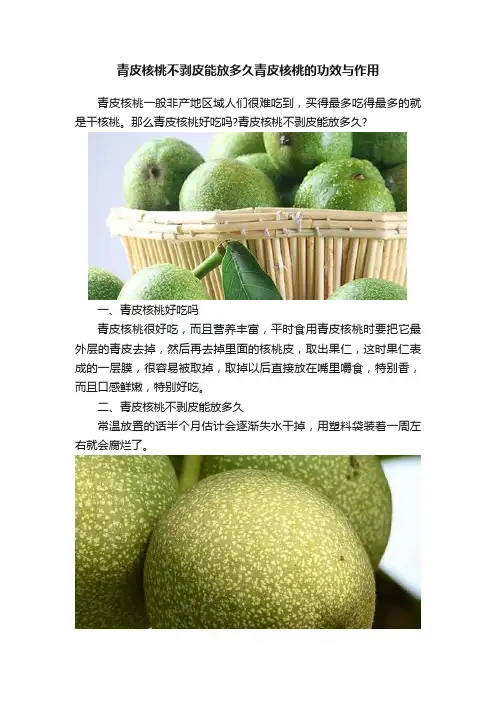 青皮核桃不剥皮能放多久青皮核桃的功效与作用

青皮核桃一般非产地区域人们很难吃到，买得最多吃得最多的就是干核桃。那么青皮核桃好吃吗?青皮核桃不剥皮能放多久?

一、青皮核桃好吃吗

青皮核桃很好吃，而且营养丰富，平时食用青皮核桃时要把它最外层的青皮去掉，然后再去掉里面的核桃皮，取出果仁，这时果仁表成的一层膜，很容易被取掉，取掉以后直接放在嘴里嚼食，特别香，而且口感鲜嫩，特别好吃。

二、青皮核桃不剥皮能放多久

常温放置的话半个月估计会逐渐失水干掉，用塑料袋装着一周左右就会腐烂了。